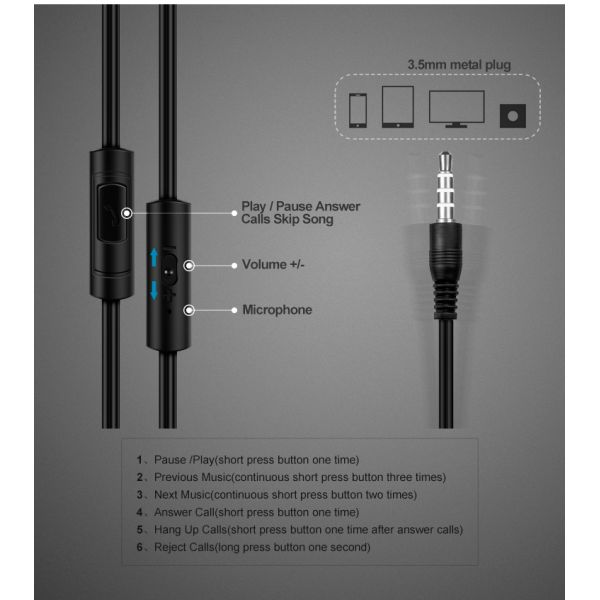 3.5mm metal plug

Play / Pause Answer Calls Skip Song

Volume +/-

Microphone

1、Pause /Play(short press button one time)
2、Previous Music(continuous short press button three times)
3、Next Music(continuous short press button two times)
4、Answer Call(short press button one time)
5、Hang Up Calls(short press button one time after answer calls)
6、Reject Calls(long press button one second)